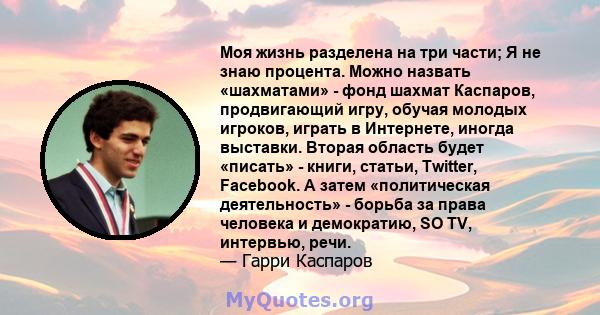 Моя жизнь разделена на три части; Я не знаю процента. Можно назвать «шахматами» - фонд шахмат Каспаров, продвигающий игру, обучая молодых игроков, играть в Интернете, иногда выставки. Вторая область будет «писать» - книги, статьи, Twitter, Facebook. А затем «политическая деятельность» - борьба за права человека и демократию, SO TV, интервью, речи.
— Гарри Каспаров

MyQuotes.org